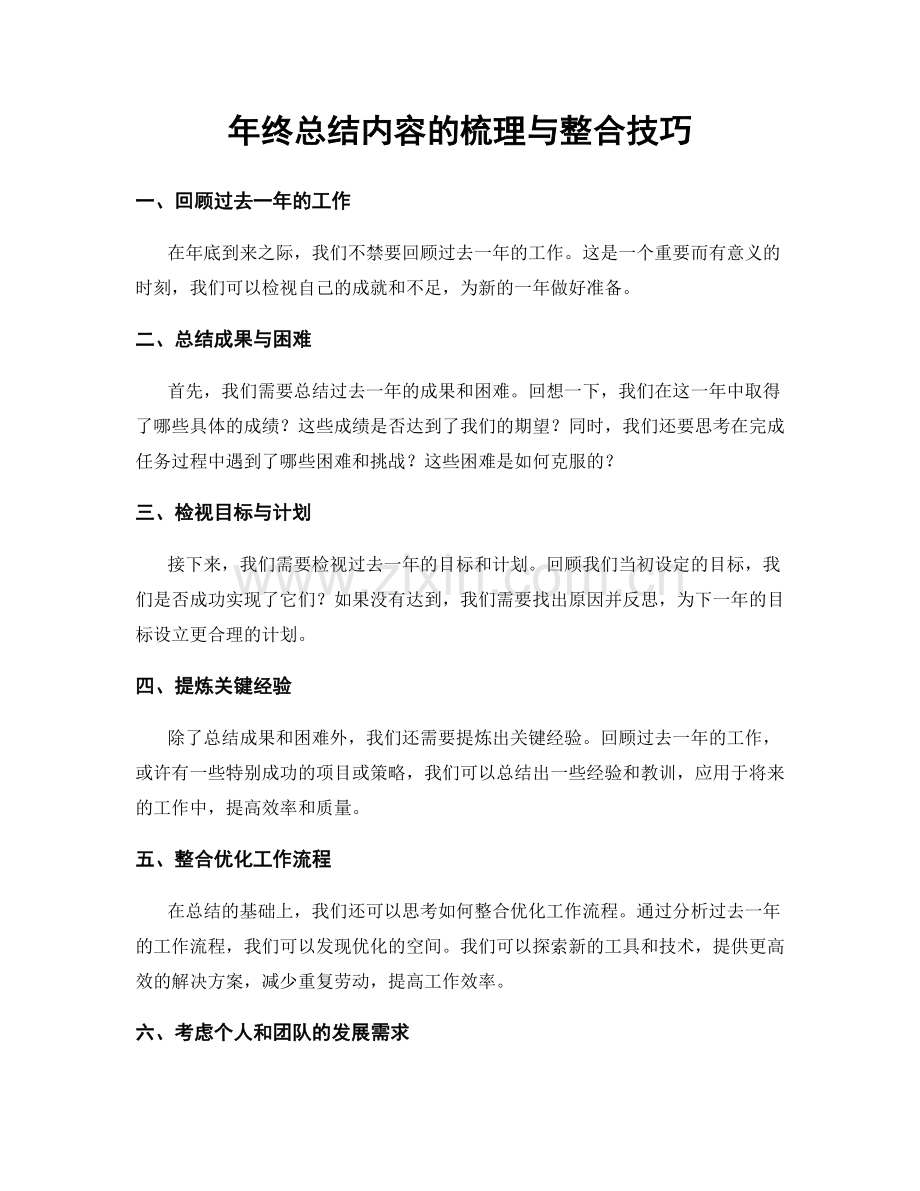 年终总结内容的梳理与整合技巧

一、回顾过去一年的工作

在年底到来之际，我们不禁要回顾过去一年的工作。这是一个重要而有意义的时刻，我们可以检视自己的成就和不足，为新的一年做好准备。

二、总结成果与困难

首先，我们需要总结过去一年的成果和困难。回想一下，我们在这一年中取得了哪些具体的成绩？这些成绩是否达到了我们的期望？同时，我们还要思考在完成任务过程中遇到了哪些困难和挑战？这些困难是如何克服的？

三、检视目标与计划

接下来，我们需要检视过去一年的目标和计划。回顾我们当初设定的目标，我们是否成功实现了它们？如果没有达到，我们需要找出原因并反思，为下一年的目标设立更合理的计划。

四、提炼关键经验

除了总结成果和困难外，我们还需要提炼出关键经验。回顾过去一年的工作，或许有一些特别成功的项目或策略，我们可以总结出一些经验和教训，应用于将来的工作中，提高效率和质量。

五、整合优化工作流程

在总结的基础上，我们还可以思考如何整合优化工作流程。通过分析过去一年的工作流程，我们可以发现优化的空间。我们可以探索新的工具和技术，提供更高效的解决方案，减少重复劳动，提高工作效率。

六、考虑个人和团队的发展需求

www.zixin.com.cn